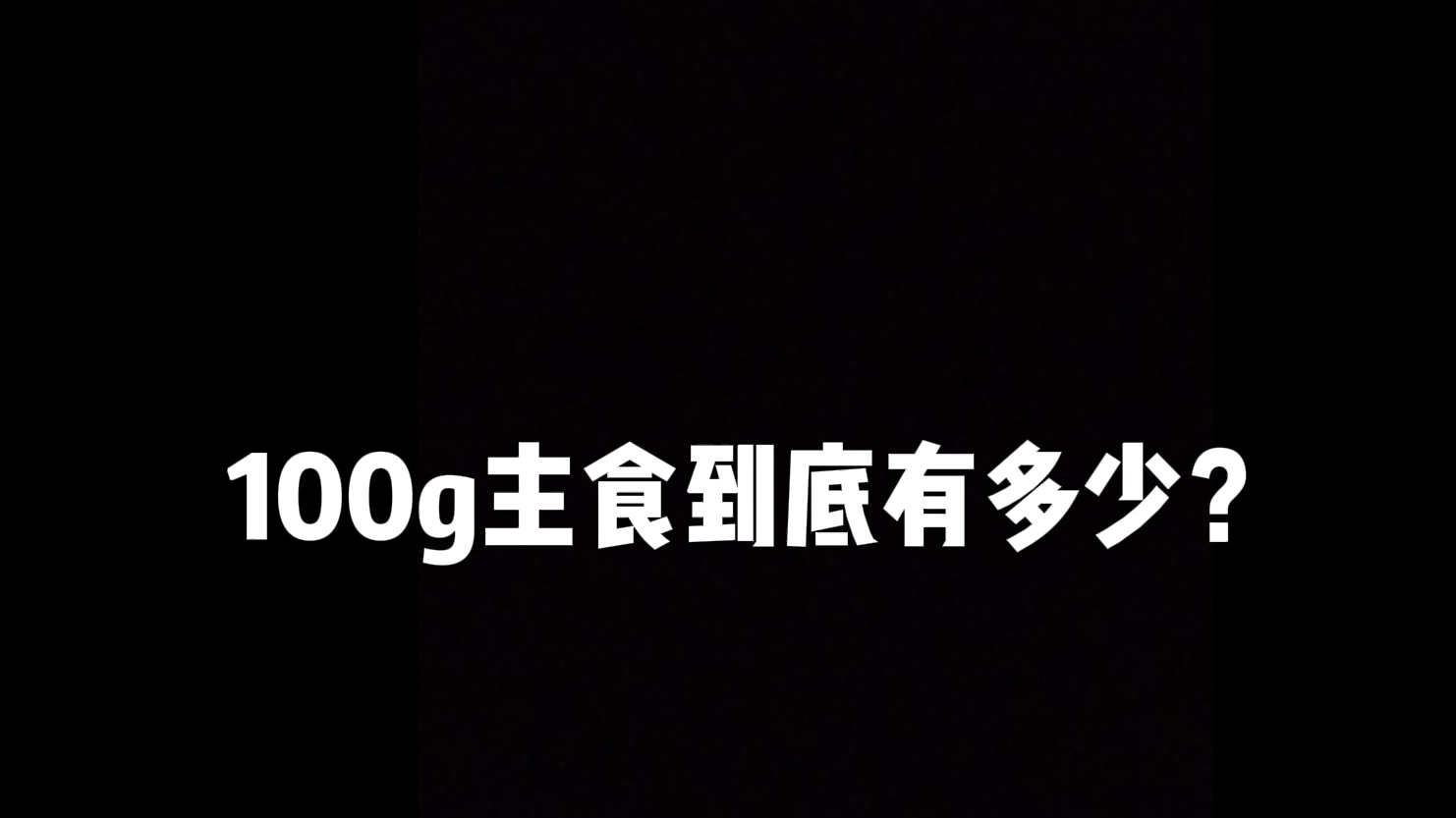 100g主食到底有多少？